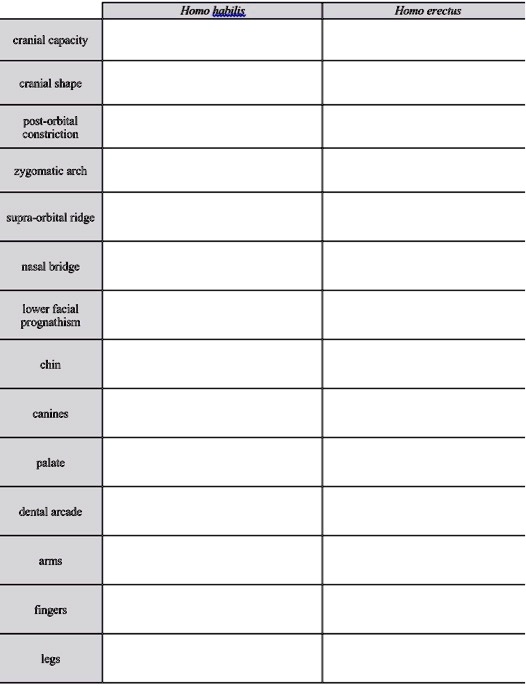 | | Homo habilis | Homo erectus |
|---|---|---|
| cranial capacity | | |
| cranial shape | | |
| post-orbital constriction | | |
| zygomatic arch | | |
| supra-orbital ridge | | |
| nasal bridge | | |
| lower facial prognathism | | |
| chin | | |
| canines | | |
| palate | | |
| dental arcade | | |
| arms | | |
| fingers | | |
| legs | | |